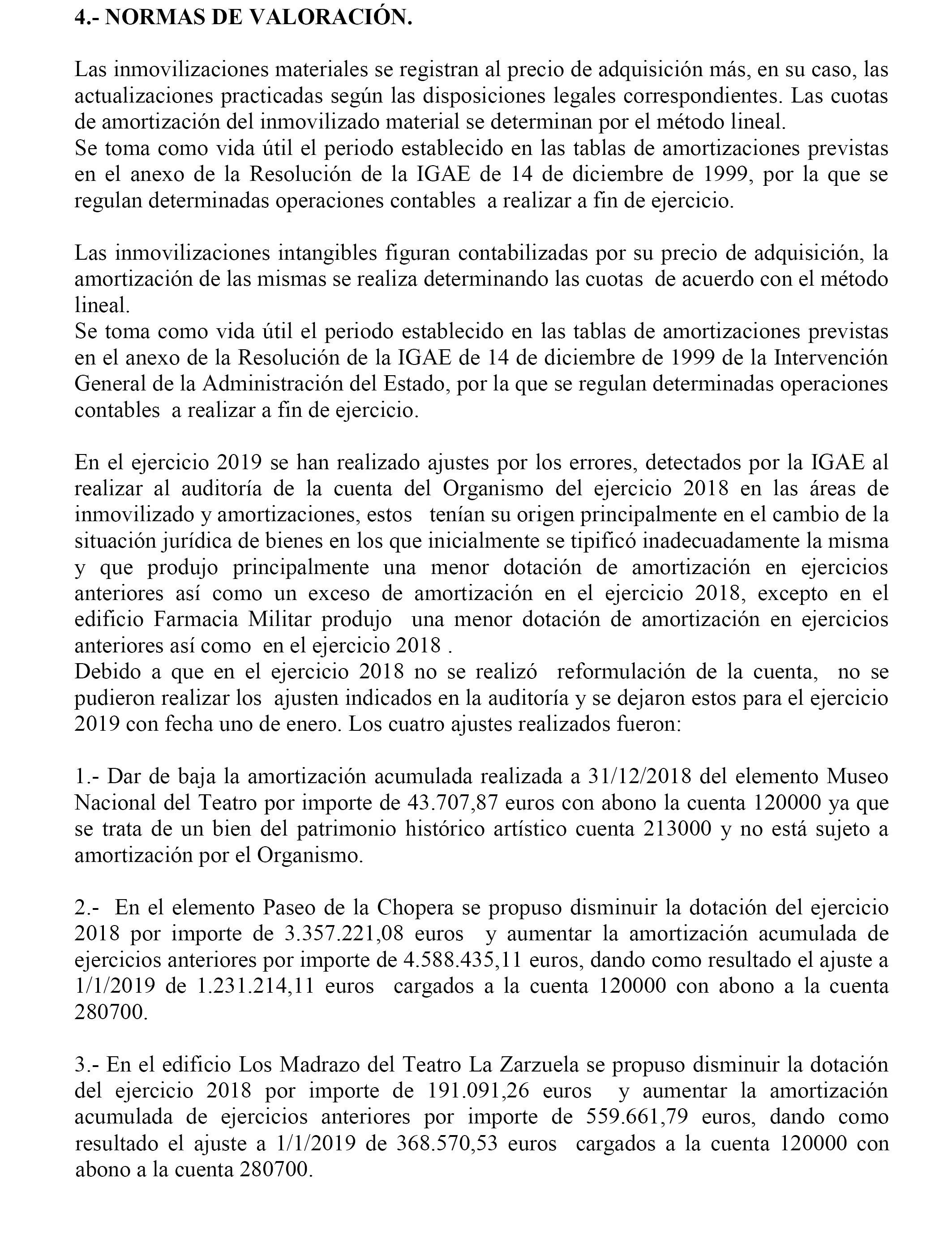 4.- NORMAS DE VALORACIÓN.

Las inmovilizaciones materiales se registran al precio de adquisición más, en su caso, las actualizaciones practicadas según las disposiciones legales correspondientes. Las cuotas de amortización del inmovilizado material se determinan por el método lineal.
Se toma como vida útil el periodo establecido en las tablas de amortizaciones previstas en el anexo de la Resolución de la IGAE de 14 de diciembre de 1999, por la que se regulan determinadas operaciones contables a realizar a fin de ejercicio.

Las inmovilizaciones intangibles figuran contabilizadas por su precio de adquisición, la amortización de las mismas se realiza determinando las cuotas de acuerdo con el método lineal.
Se toma como vida útil el periodo establecido en las tablas de amortizaciones previstas en el anexo de la Resolución de la IGAE de 14 de diciembre de 1999 de la Intervención General de la Administración del Estado, por la que se regulan determinadas operaciones contables a realizar a fin de ejercicio.

En el ejercicio 2019 se han realizado ajustes por los errores, detectados por la IGAE al realizar al auditoría de la cuenta del Organismo del ejercicio 2018 en las áreas de inmovilizado y amortizaciones, estos tenían su origen principalmente en el cambio de la situación jurídica de bienes en los que inicialmente se tipificó inadecuadamente la misma y que produjo principalmente una menor dotación de amortización en ejercicios anteriores así como un exceso de amortización en el ejercicio 2018, excepto en el edificio Farmacia Militar produjo una menor dotación de amortización en ejercicios anteriores así como en el ejercicio 2018 .
Debido a que en el ejercicio 2018 no se realizó reformulación de la cuenta, no se pudieron realizar los ajusten indicados en la auditoría y se dejaron estos para el ejercicio 2019 con fecha uno de enero. Los cuatro ajustes realizados fueron:

1.- Dar de baja la amortización acumulada realizada a 31/12/2018 del elemento Museo Nacional del Teatro por importe de 43.707,87 euros con abono la cuenta 120000 ya que se trata de un bien del patrimonio histórico artístico cuenta 213000 y no está sujeto a amortización por el Organismo.

2.- En el elemento Paseo de la Chopera se propuso disminuir la dotación del ejercicio 2018 por importe de 3.357.221,08 euros y aumentar la amortización acumulada de ejercicios anteriores por importe de 4.588.435,11 euros, dando como resultado el ajuste a 1/1/2019 de 1.231.214,11 euros cargados a la cuenta 120000 con abono a la cuenta 280700.

3.- En el edificio Los Madrazo del Teatro La Zarzuela se propuso disminuir la dotación del ejercicio 2018 por importe de 191.091,26 euros y aumentar la amortización acumulada de ejercicios anteriores por importe de 559.661,79 euros, dando como resultado el ajuste a 1/1/2019 de 368.570,53 euros cargados a la cuenta 120000 con abono a la cuenta 280700.